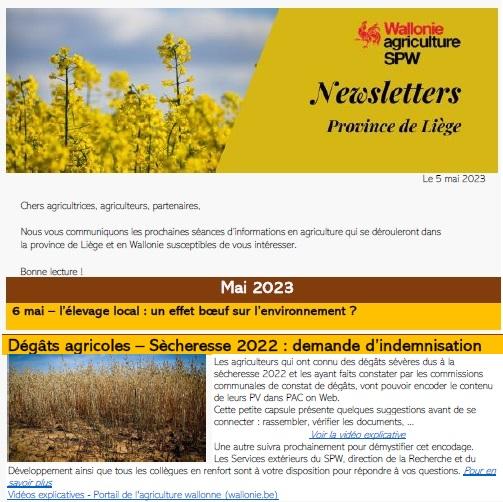 Wallonie agriculture SPW

Newsletters

Province de Liège

Le 5 mai 2023

Chers agricultrices, agriculteurs, partenaires,

Nous vous communiquons les prochaines séances d'informations en agriculture qui se dérouleront dans la province de Liège et en Wallonie susceptibles de vous intéresser.

Bonne lecture !

Mai 2023

6 mai – l'élevage local : un effet bœuf sur l'environnement ?

Dégâts agricoles – Sècheresse 2022 : demande d'indemnisation

Les agriculteurs qui ont connu des dégâts sévères dus à la sécheresse 2022 et les ayant faits constater par les commissions communales de constat de dégâts, vont pouvoir encoder le contenu de leurs PV dans PAC on Web.

Cette petite capsule présente quelques suggestions avant de se connecter : rassembler, vérifier les documents, ...

Voir la vidéo explicative

Une autre suivra prochainement pour démystifier cet encodage.

Les Services extérieurs du SPW, direction de la Recherche et du Développement ainsi que tous les collègues en renfort sont à votre disposition pour répondre à vos questions. Pour en savoir plus

Vidéos explicatives - Portail de l'agriculture wallonne (wallonie.be)